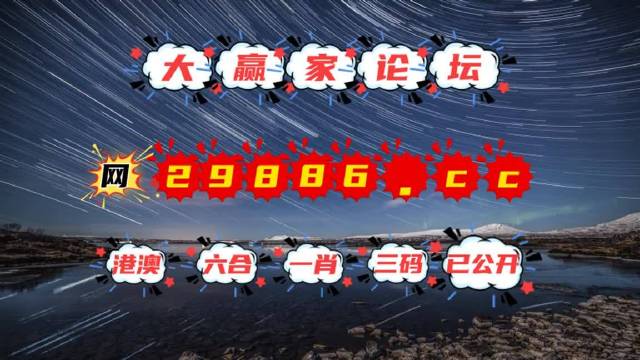 大赢家论坛

网 29886.cc

港澳 六合 一肖 三码 已公开